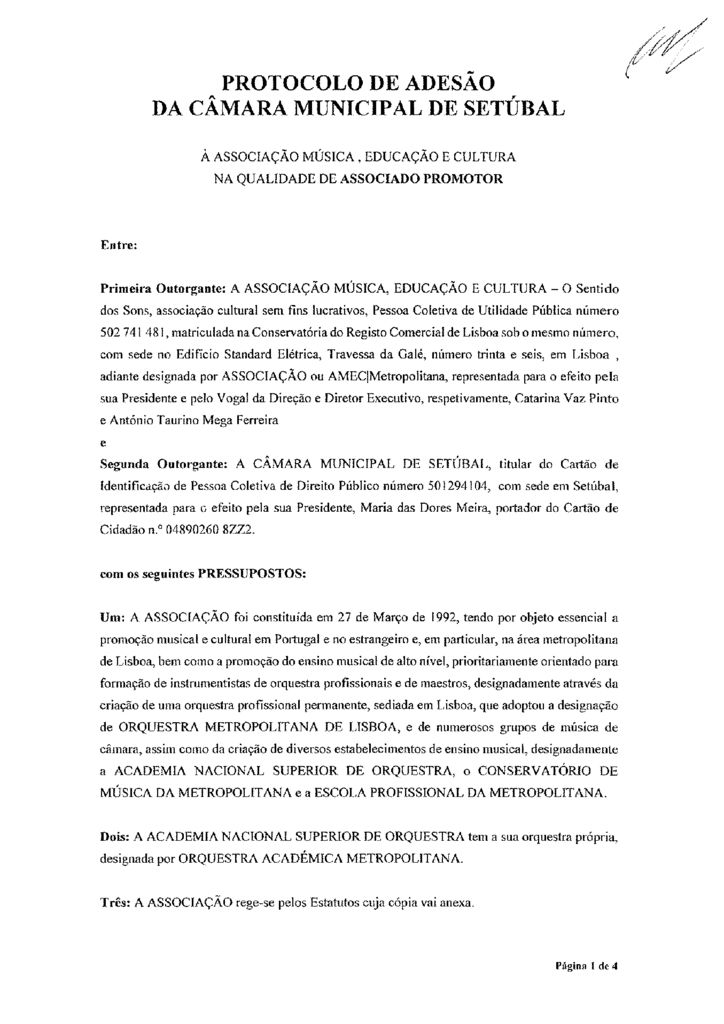 PROTOCOLO DE ADESÃO
DA CÂMARA MUNICIPAL DE SETÚBAL

À ASSOCIAÇÃO MÚSICA , EDUCAÇÃO E CULTURA
NA QUALIDADE DE ASSOCIADO PROMOTOR

Entre:

Primeira Outorgante: A ASSOCIAÇÃO MÚSICA, EDUCAÇÃO E CULTURA – O Sentido dos Sons, associação cultural sem fins lucrativos, Pessoa Coletiva de Utilidade Pública número 502 741 481, matriculada na Conservatória do Registo Comercial de Lisboa sob o mesmo número, com sede no Edifício Standard Elétrica, Travessa da Galé, número trinta e seis, em Lisboa , adiante designada por ASSOCIAÇÃO ou AMEC|Metropolitana, representada para o efeito pela sua Presidente e pelo Vogal da Direção e Diretor Executivo, respetivamente, Catarina Vaz Pinto e António Taurino Mega Ferreira

e

Segunda Outorgante: A CÂMARA MUNICIPAL DE SETÚBAL, titular do Cartão de Identificação de Pessoa Coletiva de Direito Público número 501294104, com sede em Setúbal, representada para o efeito pela sua Presidente, Maria das Dores Meira, portador do Cartão de Cidadão n.º 04890260 8ZZ2.

com os seguintes PRESSUPOSTOS:

Um: A ASSOCIAÇÃO foi constituída em 27 de Março de 1992, tendo por objeto essencial a promoção musical e cultural em Portugal e no estrangeiro e, em particular, na área metropolitana de Lisboa, bem como a promoção do ensino musical de alto nível, prioritariamente orientado para formação de instrumentistas de orquestra profissionais e de maestros, designadamente através da criação de uma orquestra profissional permanente, sediada em Lisboa, que adoptou a designação de ORQUESTRA METROPOLITANA DE LISBOA, e de numerosos grupos de música de câmara, assim como da criação de diversos estabelecimentos de ensino musical, designadamente a ACADEMIA NACIONAL SUPERIOR DE ORQUESTRA, o CONSERVATÓRIO DE MÚSICA DA METROPOLITANA e a ESCOLA PROFISSIONAL DA METROPOLITANA.

Dois: A ACADEMIA NACIONAL SUPERIOR DE ORQUESTRA tem a sua orquestra própria, designada por ORQUESTRA ACADÉMICA METROPOLITANA.

Três: A ASSOCIAÇÃO rege-se pelos Estatutos cuja cópia vai anexa.

Página 1 de 4